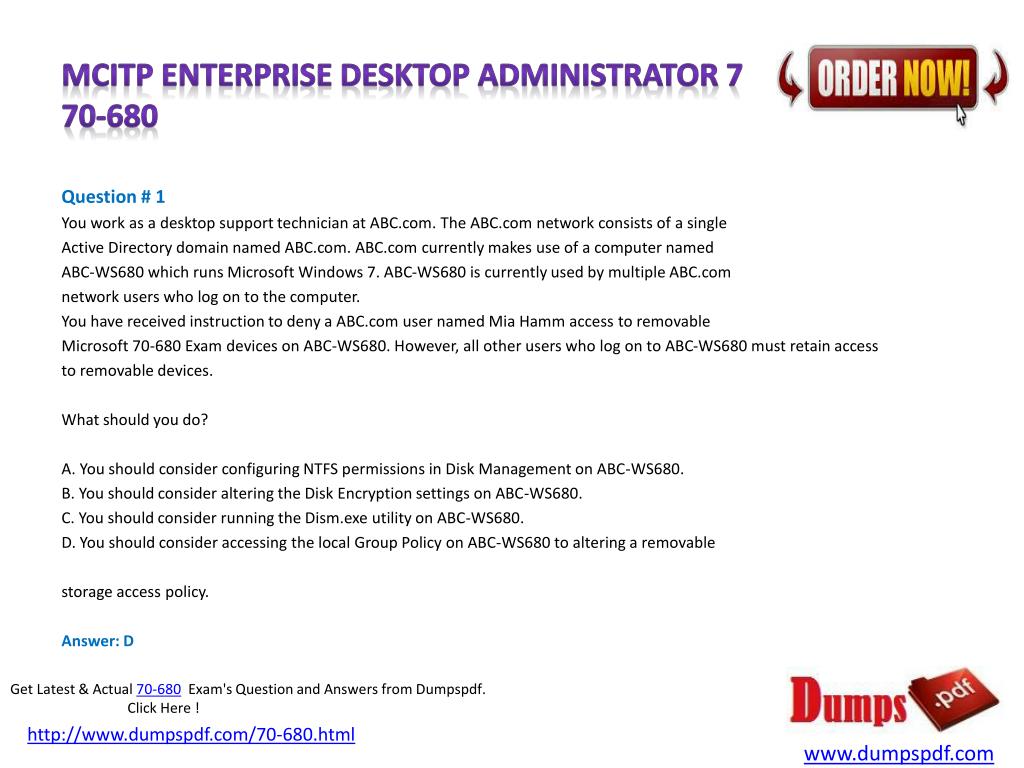 MCITP ENTERPRISE DESKTOP ADMINISTRATOR 7 70-680

ORDER NOW!

Question # 1
You work as a desktop support technician at ABC.com. The ABC.com network consists of a single Active Directory domain named ABC.com. ABC.com currently makes use of a computer named ABC-WS680 which runs Microsoft Windows 7. ABC-WS680 is currently used by multiple ABC.com network users who log on to the computer.
You have received instruction to deny a ABC.com user named Mia Hamm access to removable Microsoft 70-680 Exam devices on ABC-WS680. However, all other users who log on to ABC-WS680 must retain access to removable devices.

What should you do?

A. You should consider configuring NTFS permissions in Disk Management on ABC-WS680.
B. You should consider altering the Disk Encryption settings on ABC-WS680.
C. You should consider running the Dism.exe utility on ABC-WS680.
D. You should consider accessing the local Group Policy on ABC-WS680 to altering a removable

storage access policy.

Answer: D

Get Latest & Actual 70-680 Exam's Question and Answers from Dumpspdf. Click Here !
http://www.dumpspdf.com/70-680.html

Dumps .pdf
www.dumpspdf.com